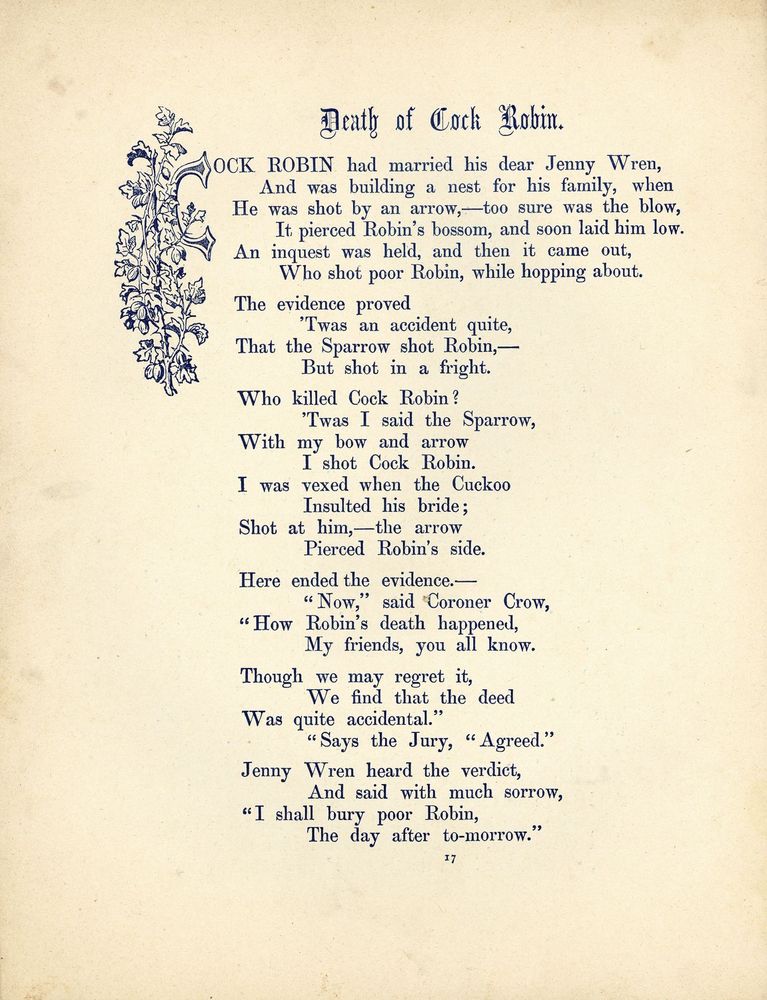 Death of Cock Robin.

COCK ROBIN had married his dear Jenny Wren,
And was building a nest for his family, when
He was shot by an arrow,—too sure was the blow,
It pierced Robin's bossom, and soon laid him low.
An inquest was held, and then it came out,
Who shot poor Robin, while hopping about.

The evidence proved
'Twas an accident quite,
That the Sparrow shot Robin,—
But shot in a fright.

Who killed Cock Robin?
'Twas I said the Sparrow,
With my bow and arrow
I shot Cock Robin.
I was vexed when the Cuckoo
Insulted his bride;
Shot at him,—the arrow
Pierced Robin's side.

Here ended the evidence.—
"Now," said Coroner Crow,
"How Robin's death happened,
My friends, you all know.

Though we may regret it,
We find that the deed
Was quite accidental."
"Says the Jury, "Agreed."

Jenny Wren heard the verdict,
And said with much sorrow,
"I shall bury poor Robin,
The day after to-morrow."

17